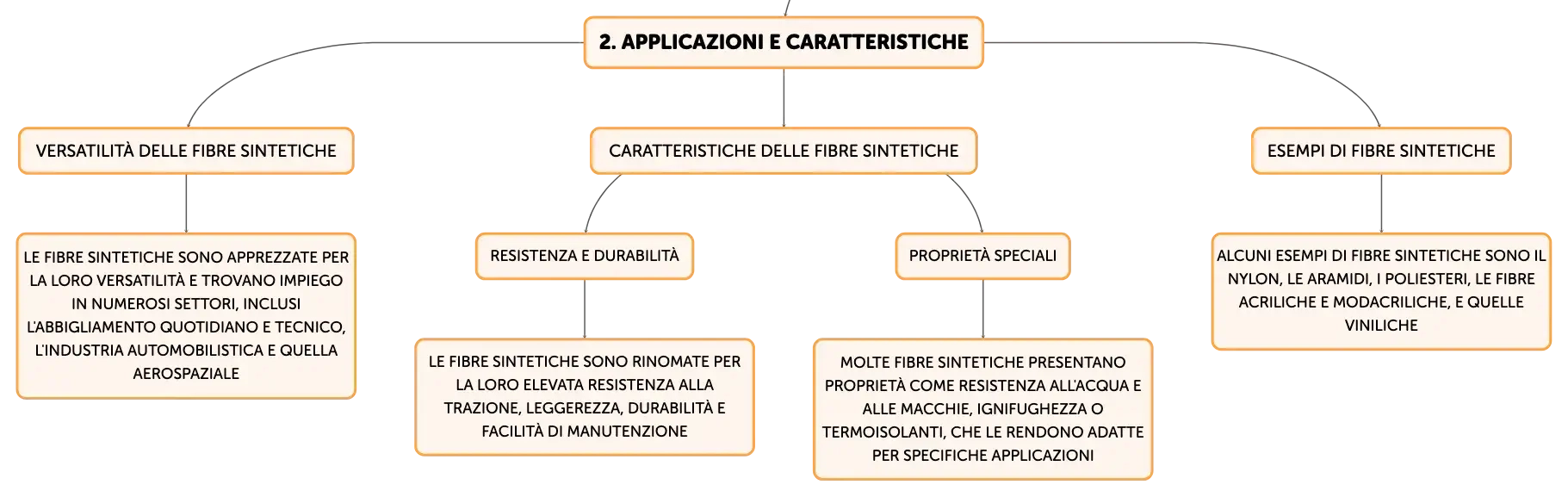 2. APPLICAZIONI E CARATTERISTICHE

VERSATILITÀ DELLE FIBRE SINTETICHE

LE FIBRE SINTETICHE SONO APPREZZATE PER LA LORO VERSATILITÀ E TROVANO IMPIEGO IN NUMEROSI SETTORI, INCLUSI L'ABBIGLIAMENTO QUOTIDIANO E TECNICO, L'INDUSTRIA AUTOMOBILISTICA E QUELLA AEROSPAZIALE

CARATTERISTICHE DELLE FIBRE SINTETICHE

RESISTENZA E DURABILITÀ

LE FIBRE SINTETICHE SONO RINOMATE PER LA LORO ELEVATA RESISTENZA ALLA TRAZIONE, LEGGEREZZA, DURABILITÀ E FACILITÀ DI MANUTENZIONE

PROPRIETÀ SPECIALI

MOLTE FIBRE SINTETICHE PRESENTANO PROPRIETÀ COME RESISTENZA ALL'ACQUA E ALLE MACCHIE, IGNIFUGHEZZA O TERMOISOLANTI, CHE LE RENDONO ADATTE PER SPECIFICHE APPLICAZIONI

ESEMPI DI FIBRE SINTETICHE

ALCUNI ESEMPI DI FIBRE SINTETICHE SONO IL NYLON, LE ARAMIDI, I POLIESTERI, LE FIBRE ACRILICHE E MODACRILICHE, E QUELLE VINILICHE